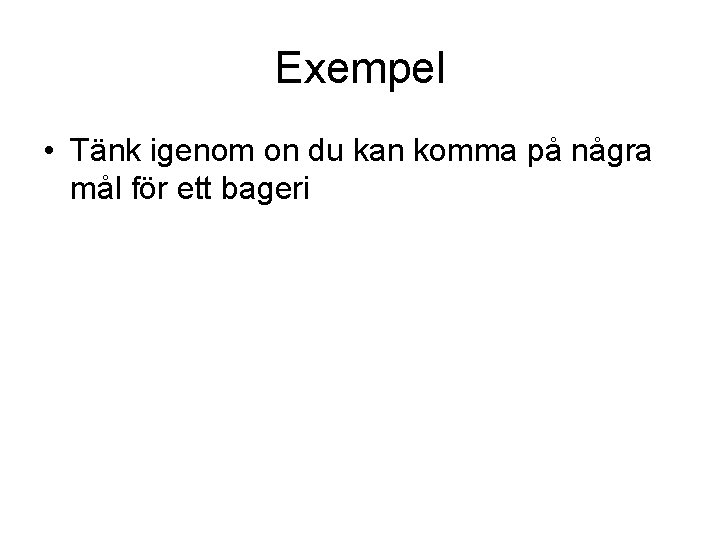 Exempel

• Tänk igenom on du kan komma på några mål för ett bageri